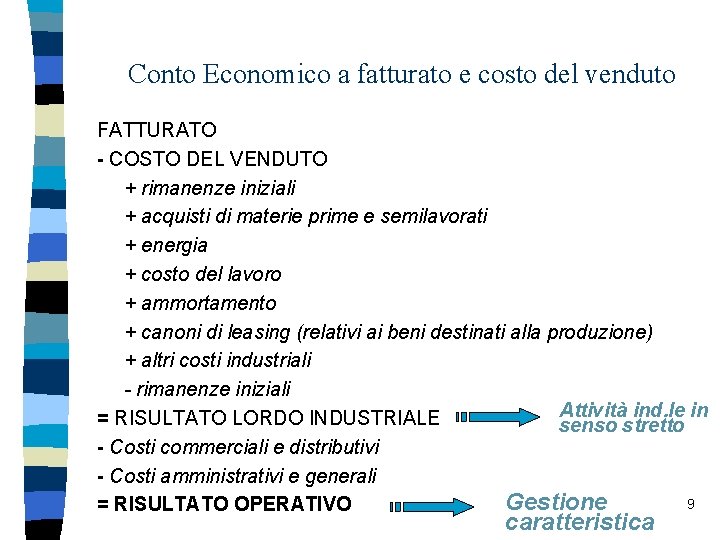 Conto Economico a fatturato e costo del venduto

FATTURATO

- COSTO DEL VENDUTO

+ rimanenze iniziali

+ acquisti di materie prime e semilavorati

+ energia

+ costo del lavoro

+ ammortamento

+ canoni di leasing (relativi ai beni destinati alla produzione)

+ altri costi industriali

- rimanenze iniziali

= RISULTATO LORDO INDUSTRIALE

Attività ind.le in senso stretto

- Costi commerciali e distributivi

- Costi amministrativi e generali

= RISULTATO OPERATIVO

Gestione caratteristica

9